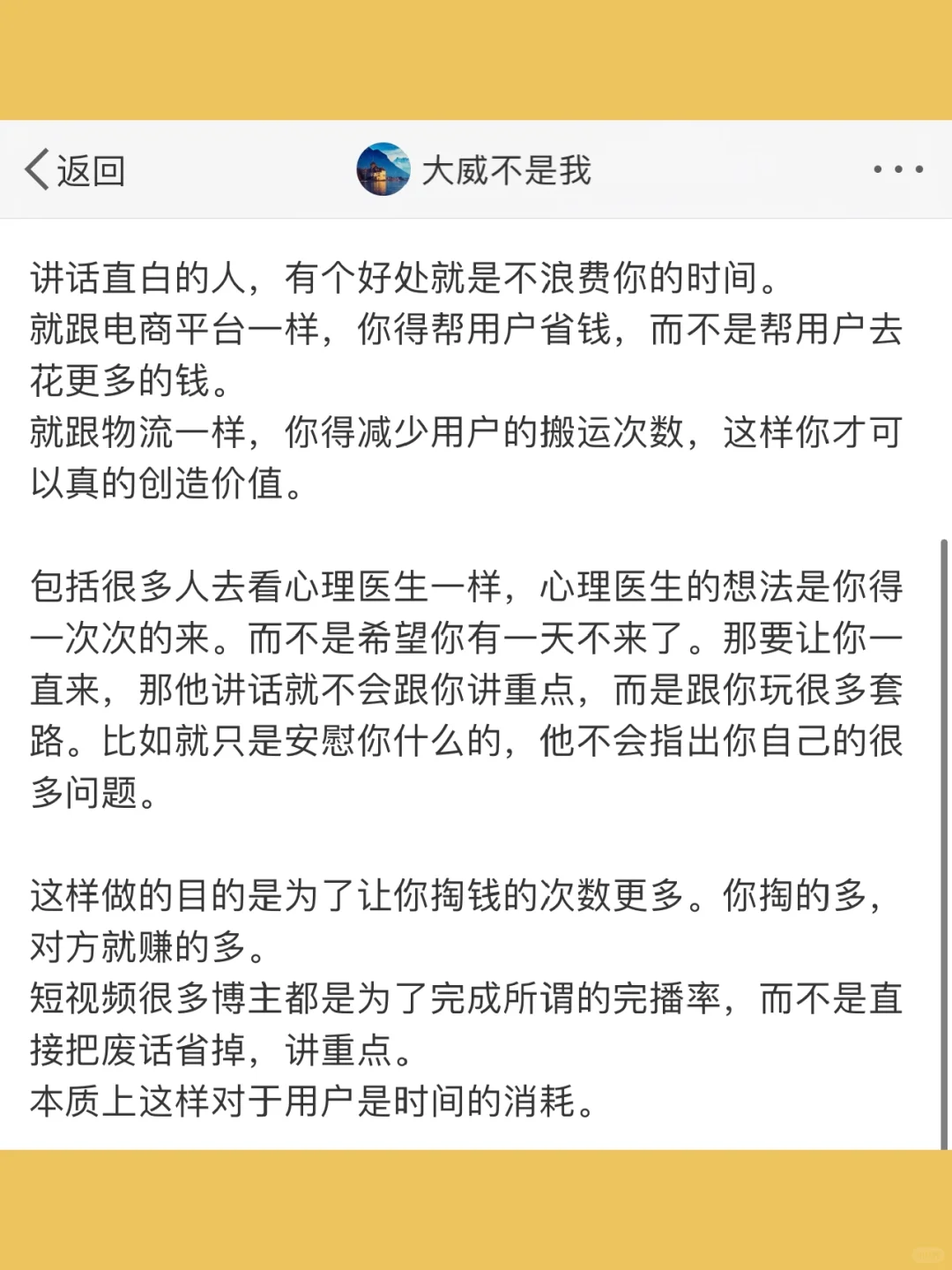 返回

大威不是我

讲话直白的人，有个好处就是不浪费你的时间。
就跟电商平台一样，你得帮用户省钱，而不是帮用户去花更多的钱。
就跟物流一样，你得减少用户的搬运次数，这样你才可以真的创造价值。

包括很多人去看心理医生一样，心理医生的想法是你得一次次的来。而不是希望你有一天不来了。那要让你一直来，那他讲话就不会跟你讲重点，而是跟你玩很多套路。比如就只是安慰你什么的，他不会指出你自己的很多问题。

这样做的目的是为了让你掏钱的次数更多。你掏的多，对方就赚的多。
短视频很多博主都是为了完成所谓的完播率，而不是直接把废话省掉，讲重点。
本质上这样对于用户是时间的消耗。